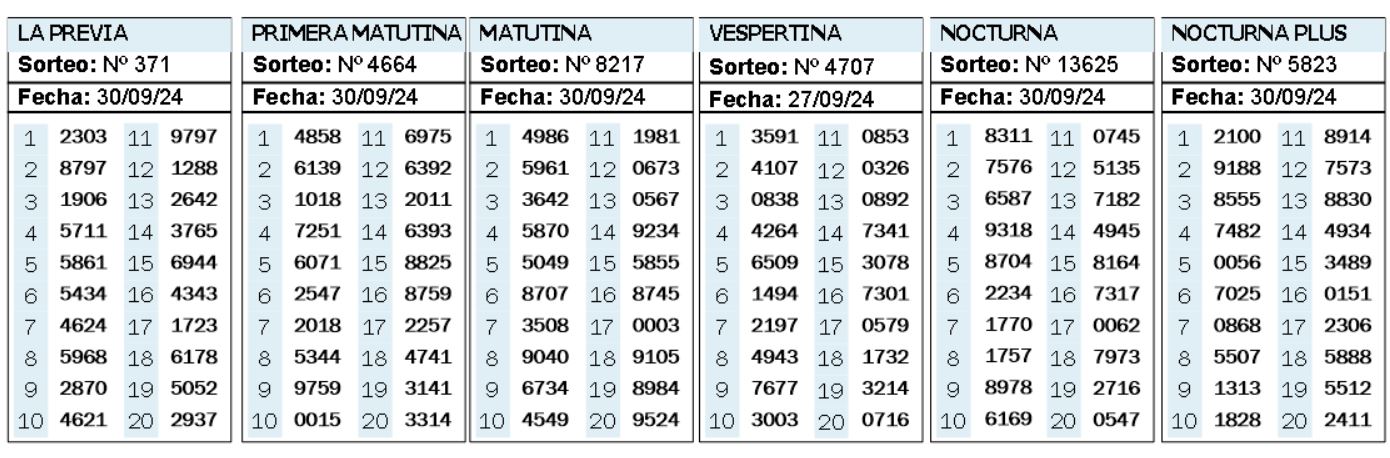 LA PREVIA
Sorteo: Nº 371
Fecha: 30/09/24

| 1 | 2303 | 11 | 9797 |
|---|---|---|---|
| 2 | 8797 | 12 | 1288 |
| 3 | 1906 | 13 | 2642 |
| 4 | 5711 | 14 | 3765 |
| 5 | 5861 | 15 | 6944 |
| 6 | 5434 | 16 | 4343 |
| 7 | 4624 | 17 | 1723 |
| 8 | 5968 | 18 | 6178 |
| 9 | 2870 | 19 | 5052 |
| 10 | 4621 | 20 | 2937 |

PRIMERA MATUTINA
Sorteo: Nº 4664
Fecha: 30/09/24

| 1 | 4858 | 11 | 6975 |
|---|---|---|---|
| 2 | 6139 | 12 | 6392 |
| 3 | 1018 | 13 | 2011 |
| 4 | 7251 | 14 | 6393 |
| 5 | 6071 | 15 | 8825 |
| 6 | 2547 | 16 | 8759 |
| 7 | 2018 | 17 | 2257 |
| 8 | 5344 | 18 | 4741 |
| 9 | 9759 | 19 | 3141 |
| 10 | 0015 | 20 | 3314 |

MATUTINA
Sorteo: Nº 8217
Fecha: 30/09/24

| 1 | 4986 | 11 | 1981 |
|---|---|---|---|
| 2 | 5961 | 12 | 0673 |
| 3 | 3642 | 13 | 0567 |
| 4 | 5870 | 14 | 9234 |
| 5 | 5049 | 15 | 5855 |
| 6 | 8707 | 16 | 8745 |
| 7 | 3508 | 17 | 0003 |
| 8 | 9040 | 18 | 9105 |
| 9 | 6734 | 19 | 8984 |
| 10 | 4549 | 20 | 9524 |

VESPERTINA
Sorteo: Nº 4707
Fecha: 27/09/24

| 1 | 3591 | 11 | 0853 |
|---|---|---|---|
| 2 | 4107 | 12 | 0326 |
| 3 | 0838 | 13 | 0892 |
| 4 | 4264 | 14 | 7341 |
| 5 | 6509 | 15 | 3078 |
| 6 | 1494 | 16 | 7301 |
| 7 | 2197 | 17 | 0579 |
| 8 | 4943 | 18 | 1732 |
| 9 | 7677 | 19 | 3214 |
| 10 | 3003 | 20 | 0716 |

NOCTURNA
Sorteo: Nº 13625
Fecha: 30/09/24

| 1 | 8311 | 11 | 0745 |
|---|---|---|---|
| 2 | 7576 | 12 | 5135 |
| 3 | 6587 | 13 | 7182 |
| 4 | 9318 | 14 | 4945 |
| 5 | 8704 | 15 | 8164 |
| 6 | 2234 | 16 | 7317 |
| 7 | 1770 | 17 | 0062 |
| 8 | 1757 | 18 | 7973 |
| 9 | 8978 | 19 | 2716 |
| 10 | 6169 | 20 | 0547 |

NOCTURNA PLUS
Sorteo: Nº 5823
Fecha: 30/09/24

| 1 | 2100 | 11 | 8914 |
|---|---|---|---|
| 2 | 9188 | 12 | 7573 |
| 3 | 8555 | 13 | 8830 |
| 4 | 7482 | 14 | 4934 |
| 5 | 0056 | 15 | 3489 |
| 6 | 7025 | 16 | 0151 |
| 7 | 0868 | 17 | 2306 |
| 8 | 5507 | 18 | 5888 |
| 9 | 1313 | 19 | 5512 |
| 10 | 1828 | 20 | 2411 |